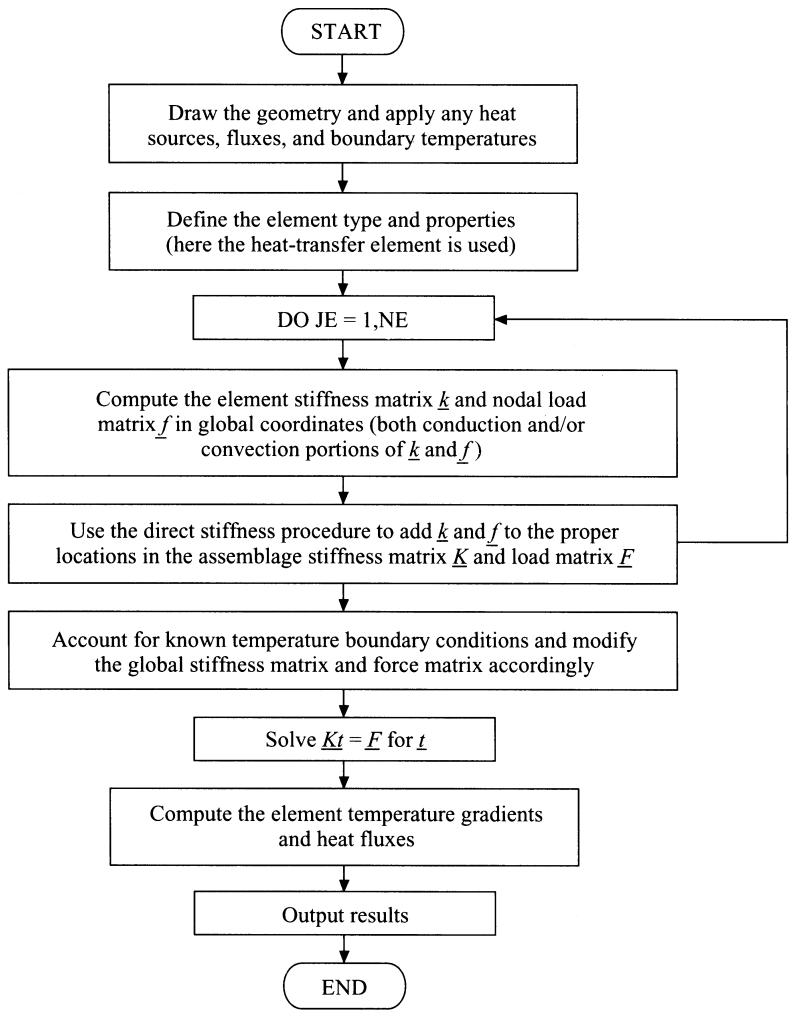 START

Draw the geometry and apply any heat sources, fluxes, and boundary temperatures

Define the element type and properties (here the heat-transfer element is used)

DO JE = 1,NE

Compute the element stiffness matrix $\underline{k}$ and nodal load matrix $\underline{f}$ in global coordinates (both conduction and/or convection portions of $\underline{k}$ and $\underline{f}$)

Use the direct stiffness procedure to add $\underline{k}$ and $\underline{f}$ to the proper locations in the assemblage stiffness matrix $\underline{K}$ and load matrix $\underline{F}$

Account for known temperature boundary conditions and modify the global stiffness matrix and force matrix accordingly

Solve $\underline{K}\underline{t} = \underline{F}$ for $\underline{t}$

Compute the element temperature gradients and heat fluxes

Output results

END